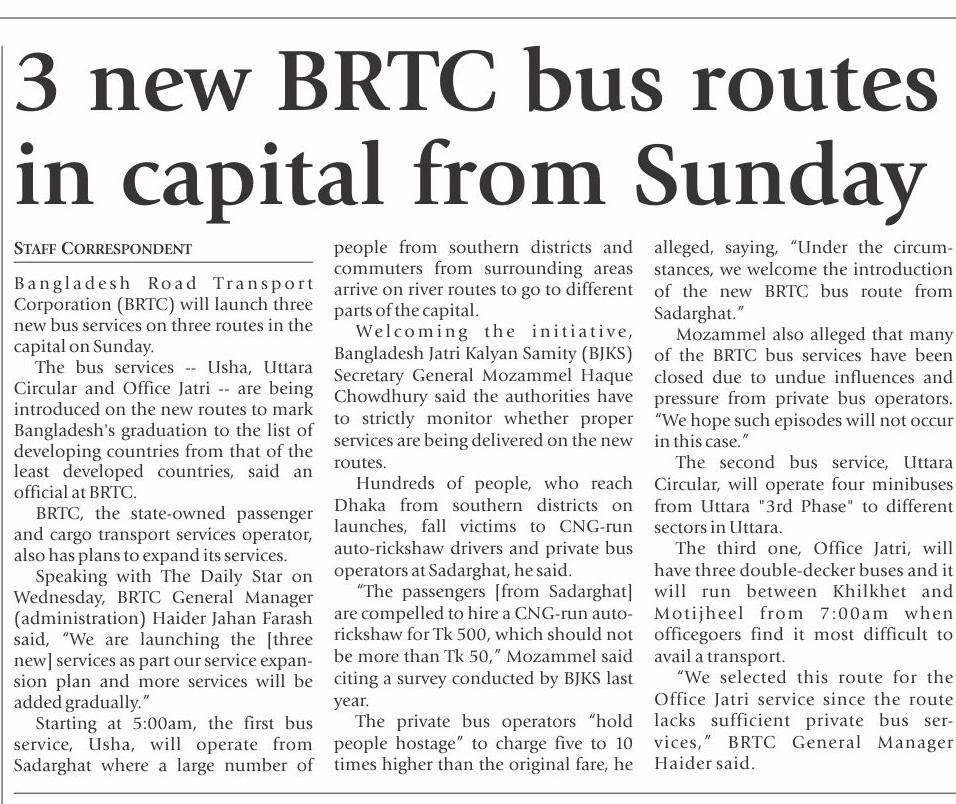 3 new BRTC bus routes in capital from Sunday

STAFF CORRESPONDENT

Bangladesh Road Transport Corporation (BRTC) will launch three new bus services on three routes in the capital on Sunday.

The bus services -- Usha, Uttara Circular and Office Jatri -- are being introduced on the new routes to mark Bangladesh's graduation to the list of developing countries from that of the least developed countries, said an official at BRTC.

BRTC, the state-owned passenger and cargo transport services operator, also has plans to expand its services.

Speaking with The Daily Star on Wednesday, BRTC General Manager (administration) Haider Jahan Farash said, "We are launching the [three new] services as part our service expansion plan and more services will be added gradually."

Starting at 5:00am, the first bus service, Usha, will operate from Sadarghat where a large number of people from southern districts and commuters from surrounding areas arrive on river routes to go to different parts of the capital.

Welcoming the initiative, Bangladesh Jatri Kalyan Samity (BJKS) Secretary General Mozammel Haque Chowdhury said the authorities have to strictly monitor whether proper services are being delivered on the new routes.

Hundreds of people, who reach Dhaka from southern districts on launches, fall victims to CNG-run auto-rickshaw drivers and private bus operators at Sadarghat, he said.

"The passengers [from Sadarghat] are compelled to hire a CNG-run auto-rickshaw for Tk 500, which should not be more than Tk 50," Mozammel said citing a survey conducted by BJKS last year.

The private bus operators "hold people hostage" to charge five to 10 times higher than the original fare, he alleged, saying, "Under the circumstances, we welcome the introduction of the new BRTC bus route from Sadarghat."

Mozammel also alleged that many of the BRTC bus services have been closed due to undue influences and pressure from private bus operators. "We hope such episodes will not occur in this case."

The second bus service, Uttara Circular, will operate four minibuses from Uttara "3rd Phase" to different sectors in Uttara.

The third one, Office Jatri, will have three double-decker buses and it will run between Khilkhet and Motijheel from 7:00am when officegoers find it most difficult to avail a transport.

"We selected this route for the Office Jatri service since the route lacks sufficient private bus services," BRTC General Manager Haider said.